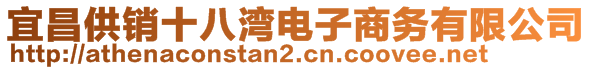 宜昌供销十八湾电子商务有限公司
http://athenaconstan2.cn.coovee.net